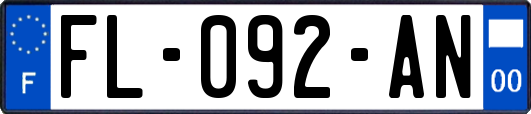 F

FL-092-AN

00